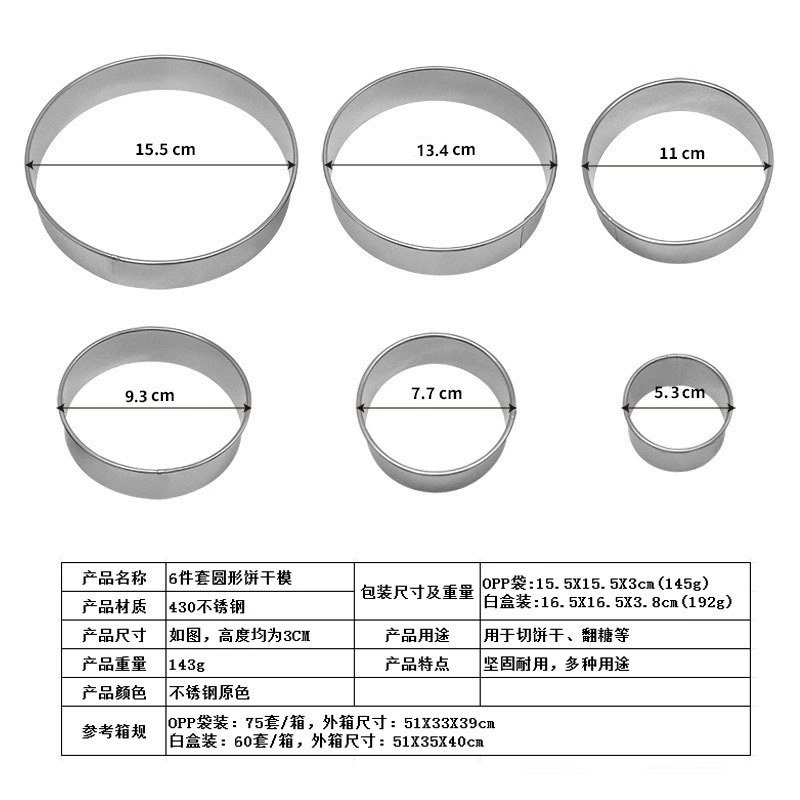 15.5 cm

13.4 cm

11 cm

9.3 cm

7.7 cm

5.3 cm

| 产品名称 | 6件套圆形饼干模 | 包装尺寸及重量 | OPP袋:15.5X15.5X3cm(145g) 白盒装:16.5X16.5X3.8cm(192g) |
|---|---|---|---|
| 产品材质 | 430不锈钢 | | |
| 产品尺寸 | 如图，高度均为3CM | 产品用途 | 用于切饼干、翻糖等 |
| 产品重量 | 143g | 产品特点 | 坚固耐用，多种用途 |
| 产品颜色 | 不锈钢原色 | | |
| 参考箱规 | OPP袋装：75套/箱，外箱尺寸：51X33X39cm 白盒装：60套/箱，外箱尺寸：51X35X40cm | | |